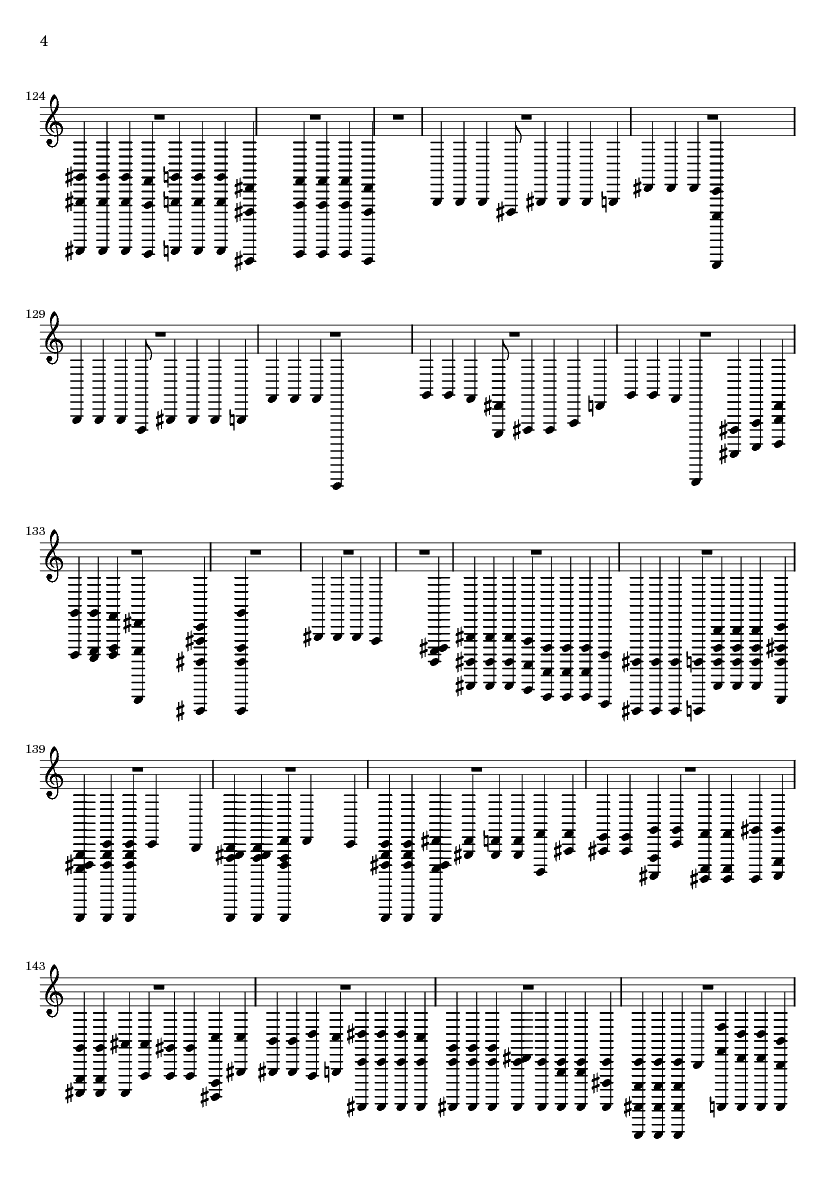 4

124

129

133

139

143